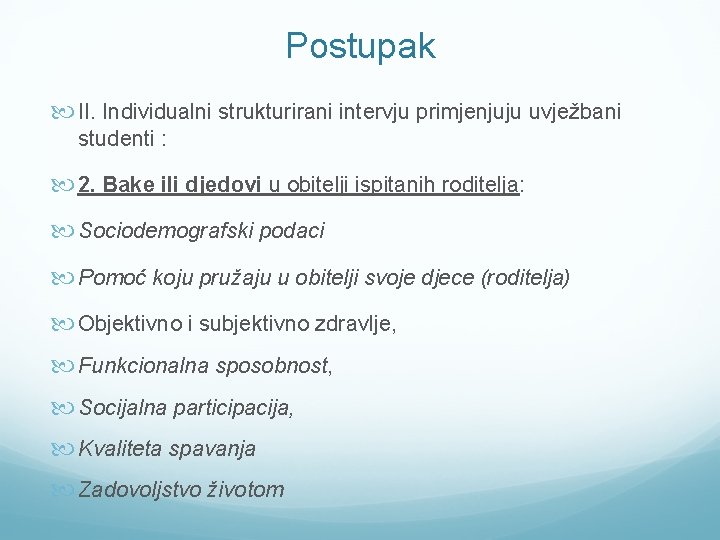 Postupak

II. Individualni strukturirani intervju primjenjuju uvježbani studenti :

2. Bake ili djedovi u obitelji ispitanih roditelja:

Sociodemografski podaci

Pomoć koju pružaju u obitelji svoje djece (roditelja)

Objektivno i subjektivno zdravlje,

Funkcionalna sposobnost,

Socijalna participacija,

Kvaliteta spavanja

Zadovoljstvo životom